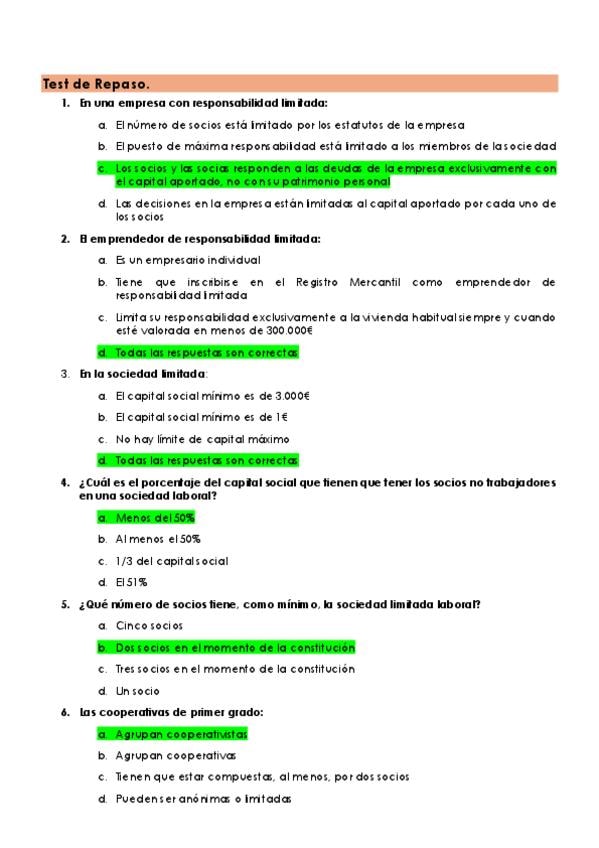 Test de Repaso.

1. En una empresa con responsabilidad limitada:

a. El número de socios está limitado por los estatutos de la empresa

b. El puesto de máxima responsabilidad está limitado a los miembros de la sociedad

c. Los socios y las socias responden a las deudas de la empresa exclusivamente con el capital aportado, no con su patrimonio personal

d. Las decisiones en la empresa están limitadas al capital aportado por cada uno de los socios

2. El emprendedor de responsabilidad limitada:

a. Es un empresario individual

b. Tiene que inscribirse en el Registro Mercantil como emprendedor de responsabilidad limitada

c. Limita su responsabilidad exclusivamente a la vivienda habitual siempre y cuando esté valorada en menos de 300.000€

d. Todas las respuestas son correctas

3. En la sociedad limitada:

a. El capital social mínimo es de 3.000€

b. El capital social mínimo es de 1€

c. No hay límite de capital máximo

d. Todas las respuestas son correctas

4. ¿Cuál es el porcentaje del capital social que tienen que tener los socios no trabajadores en una sociedad laboral?

a. Menos del 50%

b. Al menos el 50%

c. 1/3 del capital social

d. El 51%

5. ¿Qué número de socios tiene, como mínimo, la sociedad limitada laboral?

a. Cinco socios

b. Dos socios en el momento de la constitución

c. Tres socios en el momento de la constitución

d. Un socio

6. Las cooperativas de primer grado:

a. Agrupan cooperativistas

b. Agrupan cooperativas

c. Tienen que estar compuestas, al menos, por dos socios

d. Pueden ser anónimas o limitadas